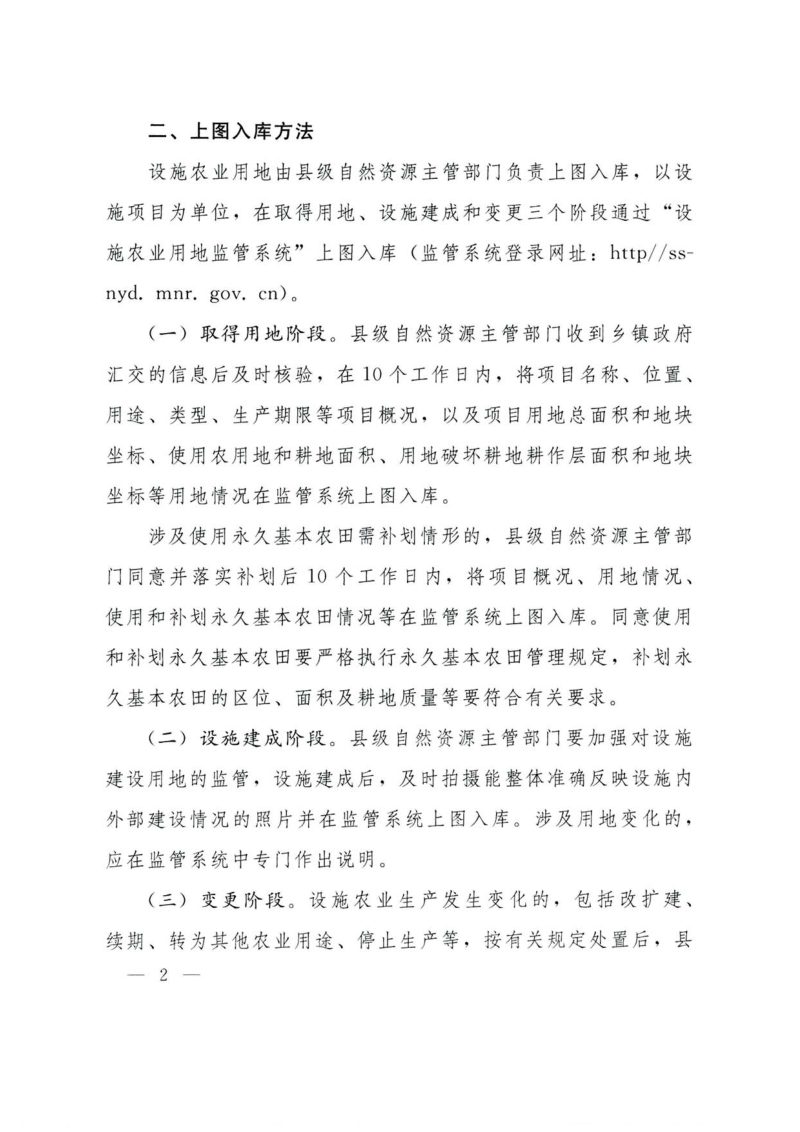 二、上图入库方法

设施农业用地由县级自然资源主管部门负责上图入库，以设施项目为单位，在取得用地、设施建成和变更三个阶段通过“设施农业用地监管系统”上图入库（监管系统登录网址：http//ssnyd. mnr. gov. cn）。

（一）取得用地阶段。县级自然资源主管部门收到乡镇政府汇交的信息后及时核验，在10个工作日内，将项目名称、位置、用途、类型、生产期限等项目概况，以及项目用地总面积和地块坐标、使用农用地和耕地面积、用地破坏耕地耕作层面积和地块坐标等用地情况在监管系统上图入库。

涉及使用永久基本农田需补划情形的，县级自然资源主管部门同意并落实补划后10个工作日内，将项目概况、用地情况、使用和补划永久基本农田情况等在监管系统上图入库。同意使用和补划永久基本农田要严格执行永久基本农田管理规定，补划永久基本农田的区位、面积及耕地质量等要符合有关要求。

（二）设施建成阶段。县级自然资源主管部门要加强对设施建设用地的监管，设施建成后，及时拍摄能整体准确反映设施内外部建设情况的照片并在监管系统上图入库。涉及用地变化的，应在监管系统中专门作出说明。

（三）变更阶段。设施农业生产发生变化的，包括改扩建、续期、转为其他农业用途、停止生产等，按有关规定处置后，县

— 2 —